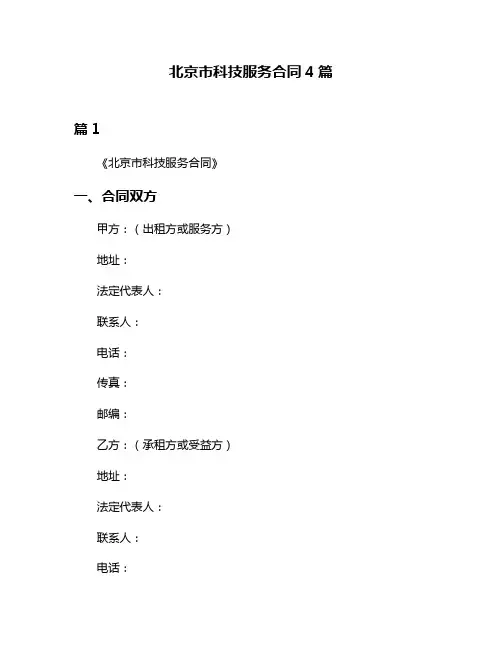 北京市科技服务合同 4 篇

篇 1

《北京市科技服务合同》

一、合同双方

甲方：（出租方或服务方）

地址：

法定代表人：

联系人：

电话：

传真：

邮编：

乙方：（承租方或受益方）

地址：

法定代表人：

联系人：

电话：